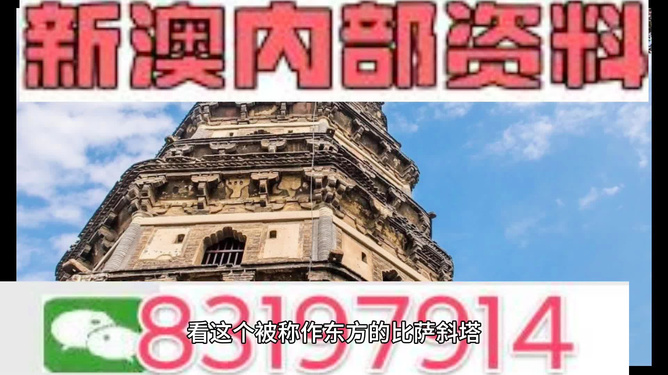 新澳内部资料

83197914

看这个被称作东方的比萨斜塔